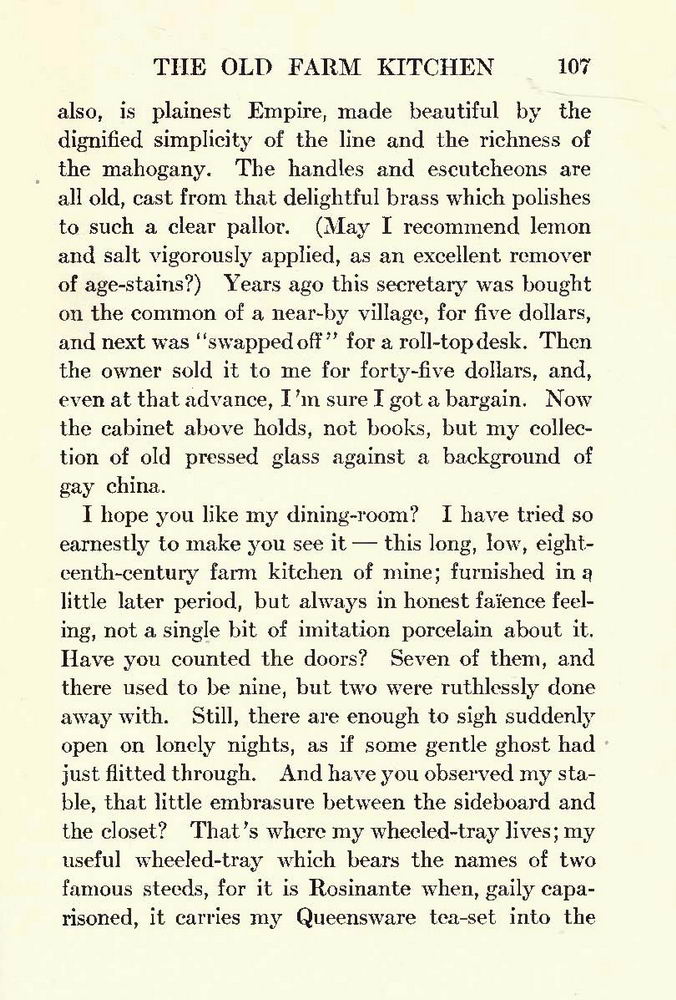 THE OLD FARM KITCHEN 107

also, is plainest Empire, made beautiful by the dignified simplicity of the line and the richness of the mahogany. The handles and escutcheons are all old, cast from that delightful brass which polishes to such a clear pallor. (May I recommend lemon and salt vigorously applied, as an excellent remover of age-stains?) Years ago this secretary was bought on the common of a near-by village, for five dollars, and next was "swapped off" for a roll-top desk. Then the owner sold it to me for forty-five dollars, and, even at that advance, I'm sure I got a bargain. Now the cabinet above holds, not books, but my collection of old pressed glass against a background of gay china.

I hope you like my dining-room? I have tried so earnestly to make you see it — this long, low, eighteenth-century farm kitchen of mine; furnished in a little later period, but always in honest faïence feeling, not a single bit of imitation porcelain about it. Have you counted the doors? Seven of them, and there used to be nine, but two were ruthlessly done away with. Still, there are enough to sigh suddenly open on lonely nights, as if some gentle ghost had just flitted through. And have you observed my stable, that little embrasure between the sideboard and the closet? That's where my wheeled-tray lives; my useful wheeled-tray which bears the names of two famous steeds, for it is Rosinante when, gaily caparisoned, it carries my Queensware tea-set into the